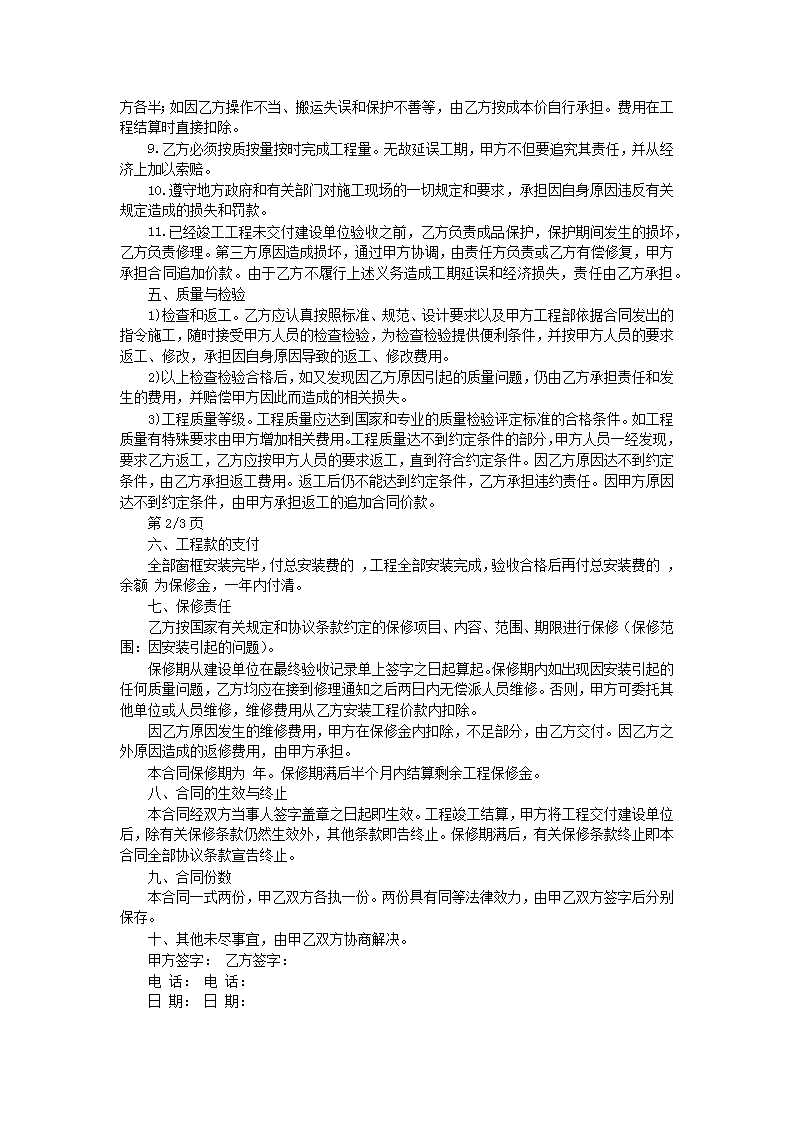 方各半；如因乙方操作不当、搬运失误和保护不善等，由乙方按成本价自行承担。费用在工程结算时直接扣除。

9.乙方必须按质按量按时完成工程量。无故延误工期，甲方不但要追究其责任，并从经济上加以索赔。

10.遵守地方政府和有关部门对施工现场的一切规定和要求，承担因自身原因违反有关规定造成的损失和罚款。

11.已经竣工工程未交付建设单位验收之前，乙方负责成品保护，保护期间发生的损坏，乙方负责修理。第三方原因造成损坏，通过甲方协调，由责任方负责或乙方有偿修复，甲方承担合同追加价款。由于乙方不履行上述义务造成工期延误和经济损失，责任由乙方承担。

五、质量与检验

1)检查和返工。乙方应认真按照标准、规范、设计要求以及甲方工程部依据合同发出的指令施工，随时接受甲方人员的检查检验，为检查检验提供便利条件，并按甲方人员的要求返工、修改，承担因自身原因导致的返工、修改费用。

2)以上检查检验合格后，如又发现因乙方原因引起的质量问题，仍由乙方承担责任和发生的费用，并赔偿甲方因此而造成的相关损失。

3)工程质量等级。工程质量应达到国家和专业的质量检验评定标准的合格条件。如工程质量有特殊要求由甲方增加相关费用。工程质量达不到约定条件的部分，甲方人员一经发现，要求乙方返工，乙方应按甲方人员的要求返工，直到符合约定条件。因乙方原因达不到约定条件，由乙方承担返工费用。返工后仍不能达到约定条件，乙方承担违约责任。因甲方原因达不到约定条件，由甲方承担返工的追加合同价款。

第 2/3 页

六、工程款的支付

全部窗框安装完毕，付总安装费的 ，工程全部安装完成，验收合格后再付总安装费的 ，余额 为保修金，一年内付清。

七、保修责任

乙方按国家有关规定和协议条款约定的保修项目、内容、范围、期限进行保修（保修范围：因安装引起的问题）。

保修期从建设单位在最终验收记录单上签字之日起算起。保修期内如出现因安装引起的任何质量问题，乙方均应在接到修理通知之后两日内无偿派人员维修。否则，甲方可委托其他单位或人员维修，维修费用从乙方安装工程价款内扣除。

因乙方原因发生的维修费用，甲方在保修金内扣除，不足部分，由乙方交付。因乙方之外原因造成的返修费用，由甲方承担。

本合同保修期为 年。保修期满后半个月内结算剩余工程保修金。

八、合同的生效与终止

本合同经双方当事人签字盖章之日起即生效。工程竣工结算，甲方将工程交付建设单位后，除有关保修条款仍然生效外，其他条款即告终止。保修期满后，有关保修条款终止即本合同全部协议条款宣告终止。

九、合同份数

本合同一式两份，甲乙双方各执一份。两份具有同等法律效力，由甲乙双方签字后分别保存。

十、其他未尽事宜，由甲乙双方协商解决。

甲方签字： 乙方签字：

电 话： 电 话：

日 期： 日 期：